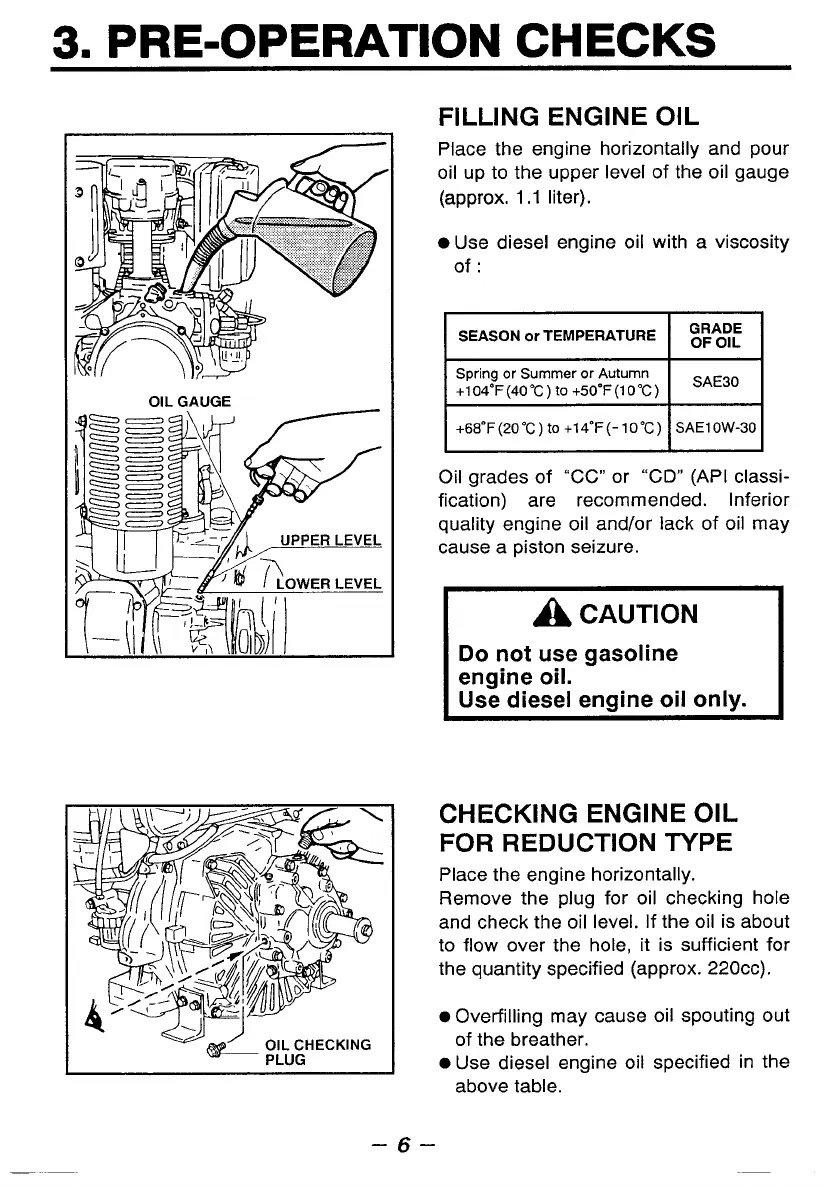 3. PRE-OPERATION CHECKS

OIL GAUGE

UPPER LEVEL

LOWER LEVEL

FILLING ENGINE OIL

Place the engine horizontally and pour oil up to the upper level of the oil gauge (approx. 1.1 liter).

● Use diesel engine oil with a viscosity of :

| SEASON or TEMPERATURE | GRADE OF OIL |
|---|---|
| Spring or Summer or Autumn +104°F (40 ℃) to +50°F (10 ℃) | SAE30 |
| +68°F (20 ℃) to +14°F (- 10 ℃) | SAE10W-30 |

Oil grades of "CC" or "CD" (API classification) are recommended. Inferior quality engine oil and/or lack of oil may cause a piston seizure.

CAUTION

Do not use gasoline engine oil.
Use diesel engine oil only.

OIL CHECKING PLUG

CHECKING ENGINE OIL FOR REDUCTION TYPE

Place the engine horizontally.
Remove the plug for oil checking hole and check the oil level. If the oil is about to flow over the hole, it is sufficient for the quantity specified (approx. 220cc).

● Overfilling may cause oil spouting out of the breather.
● Use diesel engine oil specified in the above table.

– 6 –